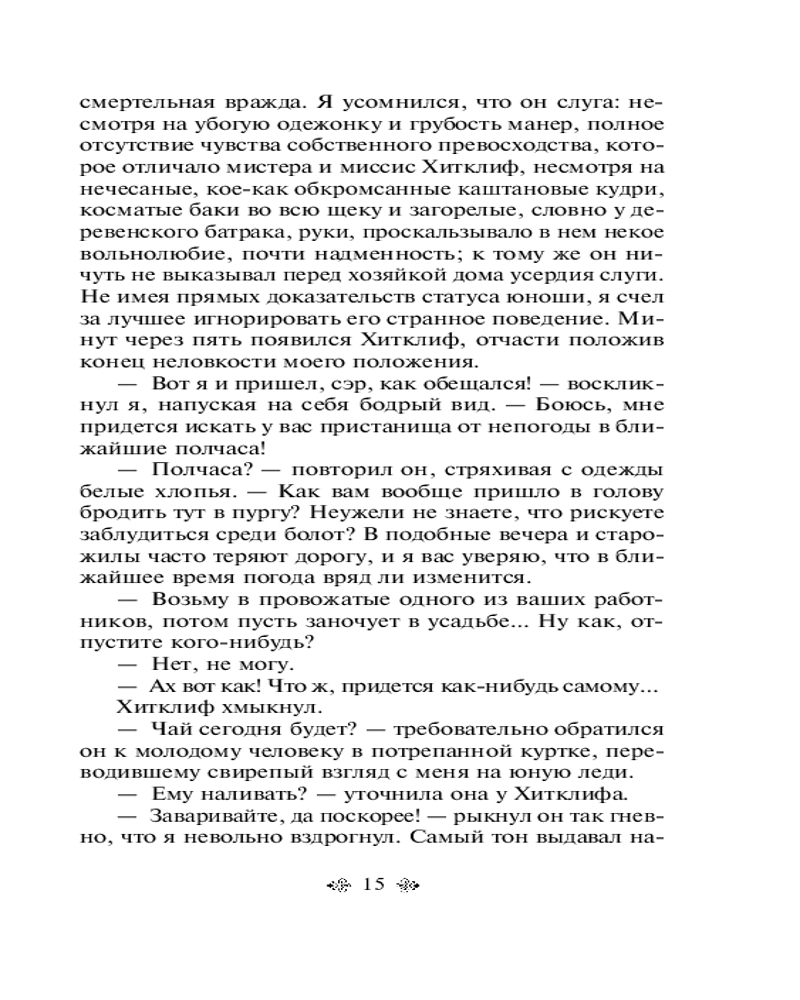 смертельная вражда. Я усомнился, что он слуга: несмотря на убогую одежонку и грубость манер, полное отсутствие чувства собственного превосходства, которое отличало мистера и миссис Хитклиф, несмотря на нечесаные, кое-как обкромсанные каштановые кудри, косматые баки во всю щеку и загорелые, словно у деревенского батрака, руки, проскальзывало в нем некое вольнолюбие, почти надменность; к тому же он ничуть не выказывал перед хозяйкой дома усердия слуги. Не имея прямых доказательств статуса юноши, я счел за лучшее игнорировать его странное поведение. Минут через пять появился Хитклиф, отчасти положив конец неловкости моего положения.

— Вот я и пришел, сэр, как обещался! — воскликнул я, напуская на себя бодрый вид. — Боюсь, мне придется искать у вас пристанища от непогоды в ближайшие полчаса!

— Полчаса? — повторил он, стряхивая с одежды белые хлопья. — Как вам вообще пришло в голову бродить тут в пургу? Неужели не знаете, что рискуете заблудиться среди болот? В подобные вечера и старожилы часто теряют дорогу, и я вас уверяю, что в ближайшее время погода вряд ли изменится.

— Возьму в провожатые одного из ваших работников, потом пусть заночует в усадьбе... Ну как, отпустите кого-нибудь?

— Нет, не могу.

— Ах вот как! Что ж, придется как-нибудь самому...

Хитклиф хмыкнул.

— Чай сегодня будет? — требовательно обратился он к молодому человеку в потрепанной куртке, переводившему свирепый взгляд с меня на юную леди.

— Ему наливать? — уточнила она у Хитклифа.

— Заваривайте, да поскорее! — рыкнул он так гневно, что я невольно вздрогнул. Самый тон выдавал на-

15